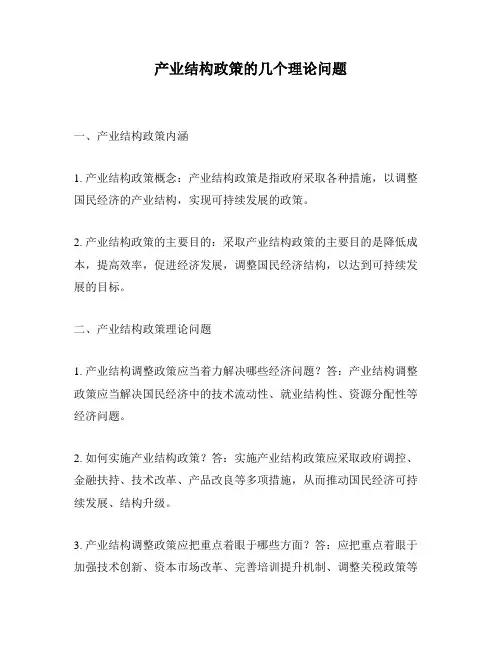 产业结构政策的几个理论问题

一、产业结构政策内涵

1. 产业结构政策概念：产业结构政策是指政府采取各种措施，以调整国民经济的产业结构，实现可持续发展的政策。

2. 产业结构政策的主要目的：采取产业结构政策的主要目的是降低成本，提高效率，促进经济发展，调整国民经济结构，以达到可持续发展的目标。

二、产业结构政策理论问题

1. 产业结构调整政策应当着力解决哪些经济问题？答：产业结构调整政策应当解决国民经济中的技术流动性、就业结构性、资源分配性等经济问题。

2. 如何实施产业结构政策？答：实施产业结构政策应采取政府调控、金融扶持、技术改革、产品改良等多项措施，从而推动国民经济可持续发展、结构升级。

3. 产业结构调整政策应把重点着眼于哪些方面？答：应把重点着眼于加强技术创新、资本市场改革、完善培训提升机制、调整关税政策等